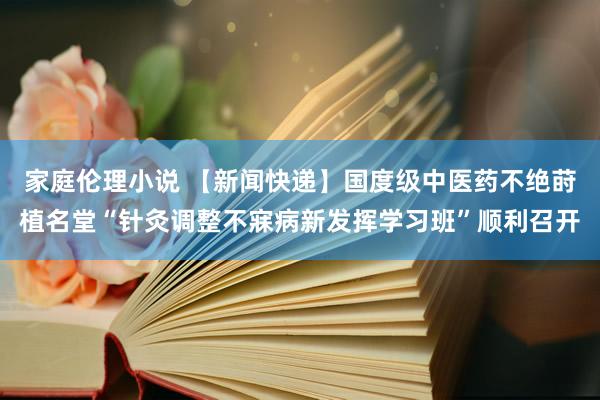 家庭伦理小说 【新闻快递】国度级中医药不绝莳植名堂“针灸调整不寐病新发挥学习班”顺利召开